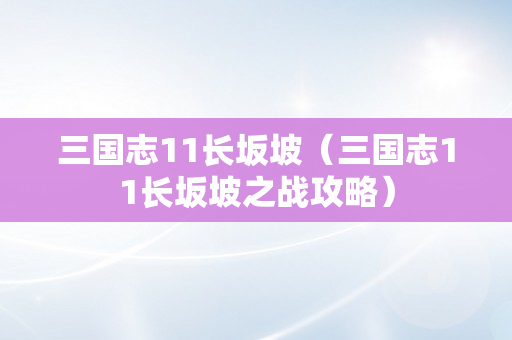 三国志11长坂坡（三国志11长坂坡之战攻略）